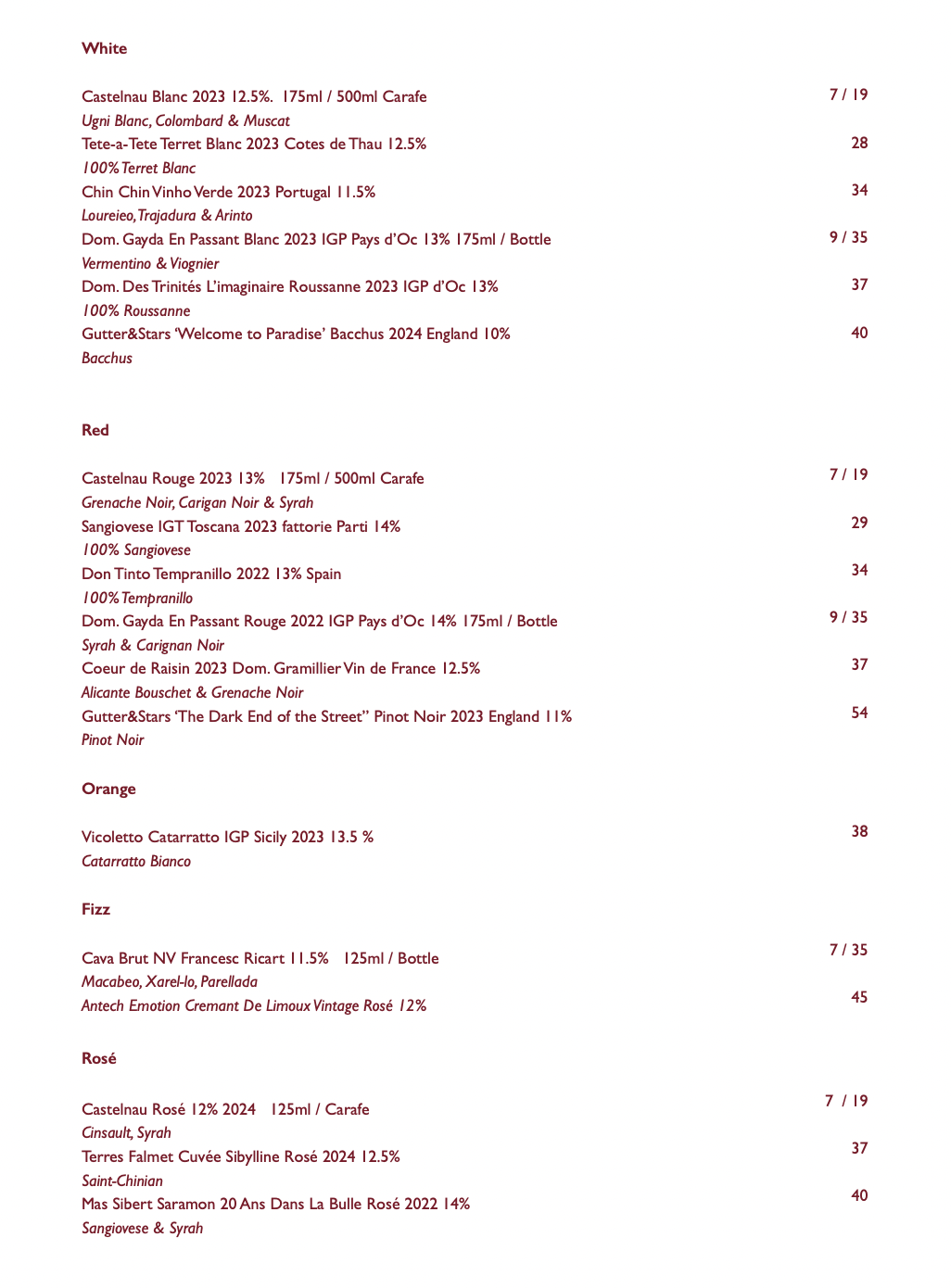 White

Castelnau Blanc 2023 12.5%. 175ml / 500ml Carafe 7 / 19
Ugni Blanc, Colombard & Muscat
Tete-a-Tete Terret Blanc 2023 Cotes de Thau 12.5% 28
100% Terret Blanc
Chin Chin Vinho Verde 2023 Portugal 11.5% 34
Loureieo, Trajadura & Arinto
Dom. Gayda En Passant Blanc 2023 IGP Pays d'Oc 13% 175ml / Bottle 9 / 35
Vermentino & Viognier
Dom. Des Trinités L'imaginaire Roussanne 2023 IGP d'Oc 13% 37
100% Roussanne
Gutter&Stars 'Welcome to Paradise' Bacchus 2024 England 10% 40
Bacchus

Red

Castelnau Rouge 2023 13% 175ml / 500ml Carafe 7 / 19
Grenache Noir, Carigan Noir & Syrah
Sangiovese IGT Toscana 2023 fattorie Parti 14% 29
100% Sangiovese
Don Tinto Tempranillo 2022 13% Spain 34
100% Tempranillo
Dom. Gayda En Passant Rouge 2022 IGP Pays d'Oc 14% 175ml / Bottle 9 / 35
Syrah & Carignan Noir
Coeur de Raisin 2023 Dom. Gramillier Vin de France 12.5% 37
Alicante Bouschet & Grenache Noir
Gutter&Stars 'The Dark End of the Street" Pinot Noir 2023 England 11% 54
Pinot Noir

Orange

Vicoletto Catarratto IGP Sicily 2023 13.5 % 38
Catarratto Bianco

Fizz

Cava Brut NV Francesc Ricart 11.5% 125ml / Bottle 7 / 35
Macabeo, Xarel-lo, Parellada
Antech Emotion Cremant De Limoux Vintage Rosé 12% 45

Rosé

Castelnau Rosé 12% 2024 125ml / Carafe 7 / 19
Cinsault, Syrah
Terres Falmet Cuvée Sibylline Rosé 2024 12.5% 37
Saint-Chinian
Mas Sibert Saramon 20 Ans Dans La Bulle Rosé 2022 14% 40
Sangiovese & Syrah